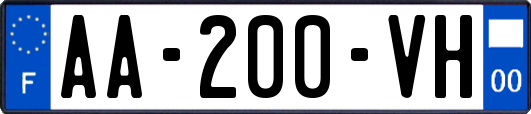 F

AA-200-VH

00